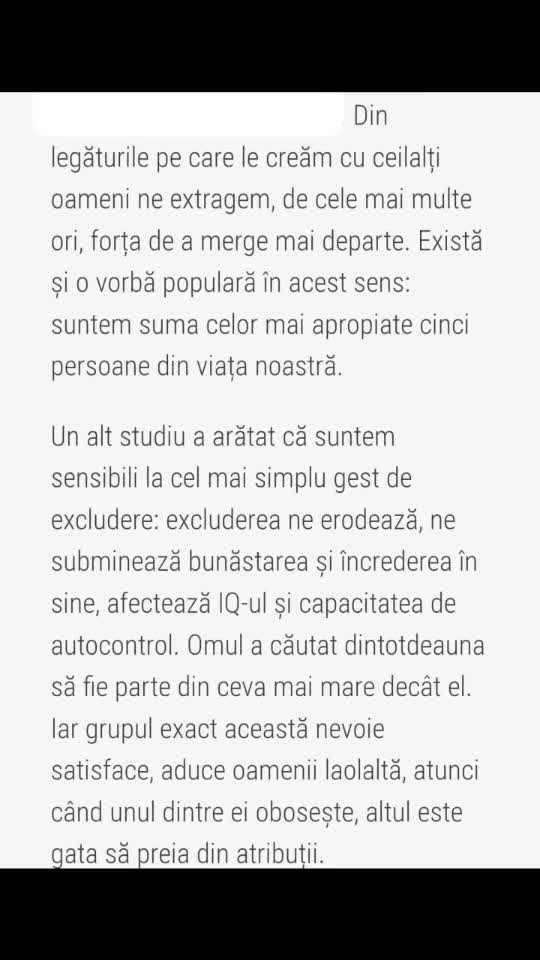 Din legăturile pe care le creăm cu ceilalți oameni ne extragem, de cele mai multe ori, forța de a merge mai departe. Există și o vorbă populară în acest sens: suntem suma celor mai apropiate cinci persoane din viața noastră.

Un alt studiu a arătat că suntem sensibili la cel mai simplu gest de excludere: excluderea ne erodează, ne subminează bunăstarea și încrederea în sine, afectează IQ-ul și capacitatea de autocontrol. Omul a căutat dintotdeauna să fie parte din ceva mai mare decât el. Iar grupul exact această nevoie satisface, aduce oamenii laolaltă, atunci când unul dintre ei obosește, altul este gata să preia din atribuții.